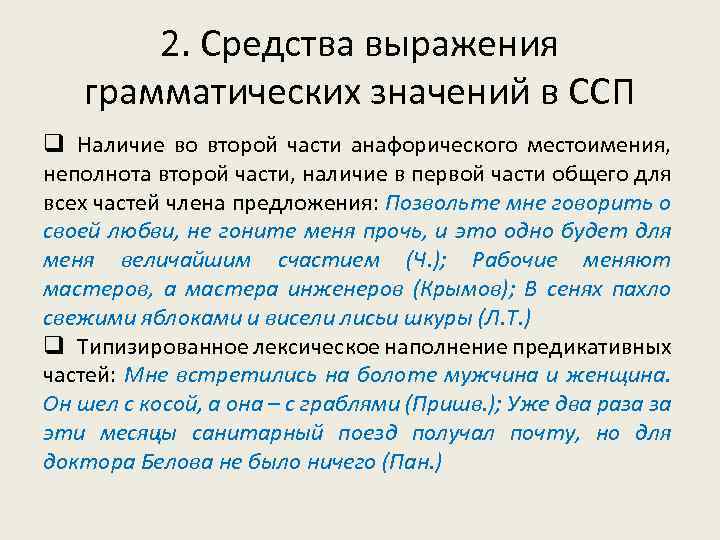 2. Средства выражения грамматических значений в ССП

❑ Наличие во второй части анафорического местоимения, неполнота второй части, наличие в первой части общего для всех частей члена предложения: Позвольте мне говорить о своей любви, не гоните меня прочь, и это одно будет для меня величайшим счастием (Ч.); Рабочие меняют мастеров, а мастера инженеров (Крымов); В сенях пахло свежими яблоками и висели лисьи шкуры (Л.Т.)

❑ Типизированное лексическое наполнение предикативных частей: Мне встретились на болоте мужчина и женщина. Он шел с косой, а она – с граблями (Пришв.); Уже два раза за эти месяцы санитарный поезд получал почту, но для доктора Белова не было ничего (Пан.)